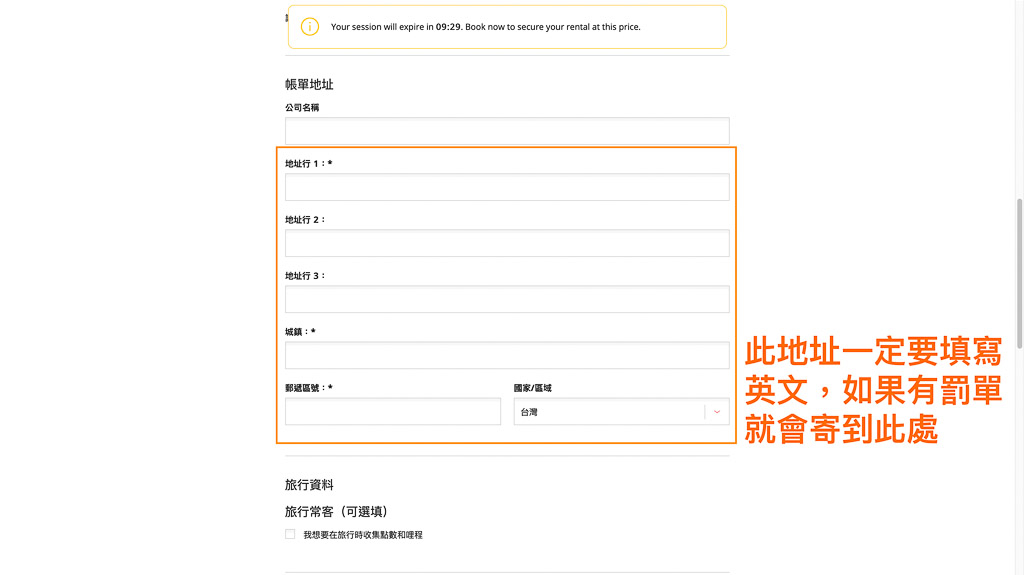 Your session will expire in 09:29. Book now to secure your rental at this price.

帳單地址

公司名稱

地址行 1：*

地址行 2：

地址行 3：

城鎮：*

郵遞區號：*

國家/區域

台灣

此地址一定要填寫英文，如果有罰單就會寄到此處

旅行資料

旅行常客（可選填）

我想要在旅行時收集點數和哩程